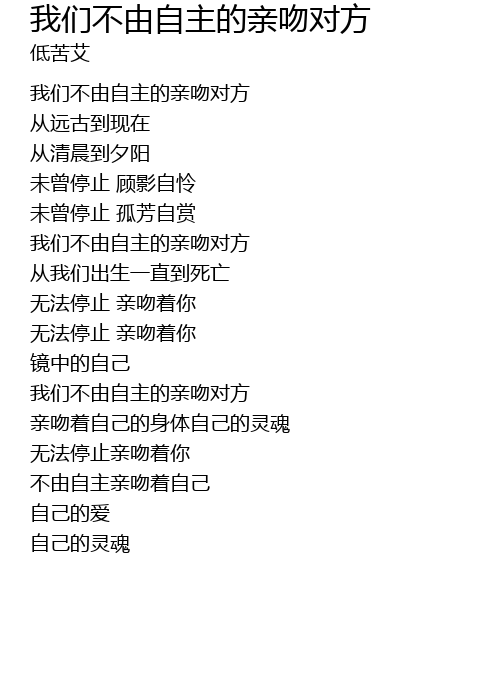 我们不由自主的亲吻对方
低苦艾

我们不由自主的亲吻对方
从远古到现在
从清晨到夕阳
未曾停止 顾影自怜
未曾停止 孤芳自赏
我们不由自主的亲吻对方
从我们出生一直到死亡
无法停止 亲吻着你
无法停止 亲吻着你
镜中的自己
我们不由自主的亲吻对方
亲吻着自己的身体自己的灵魂
无法停止亲吻着你
不由自主亲吻着自己
自己的爱
自己的灵魂